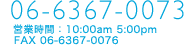 06-6367-0073
営業時間：10:00am 5:00pm
FAX 06-6367-0076